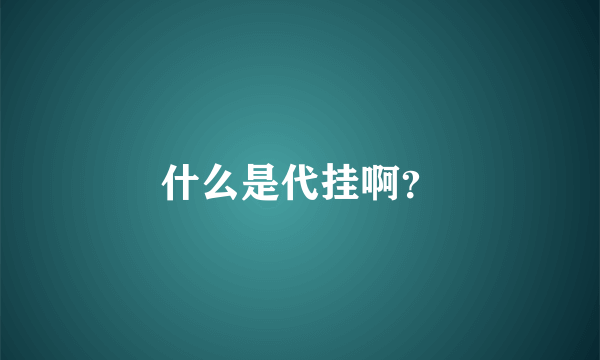 什么是代挂啊?